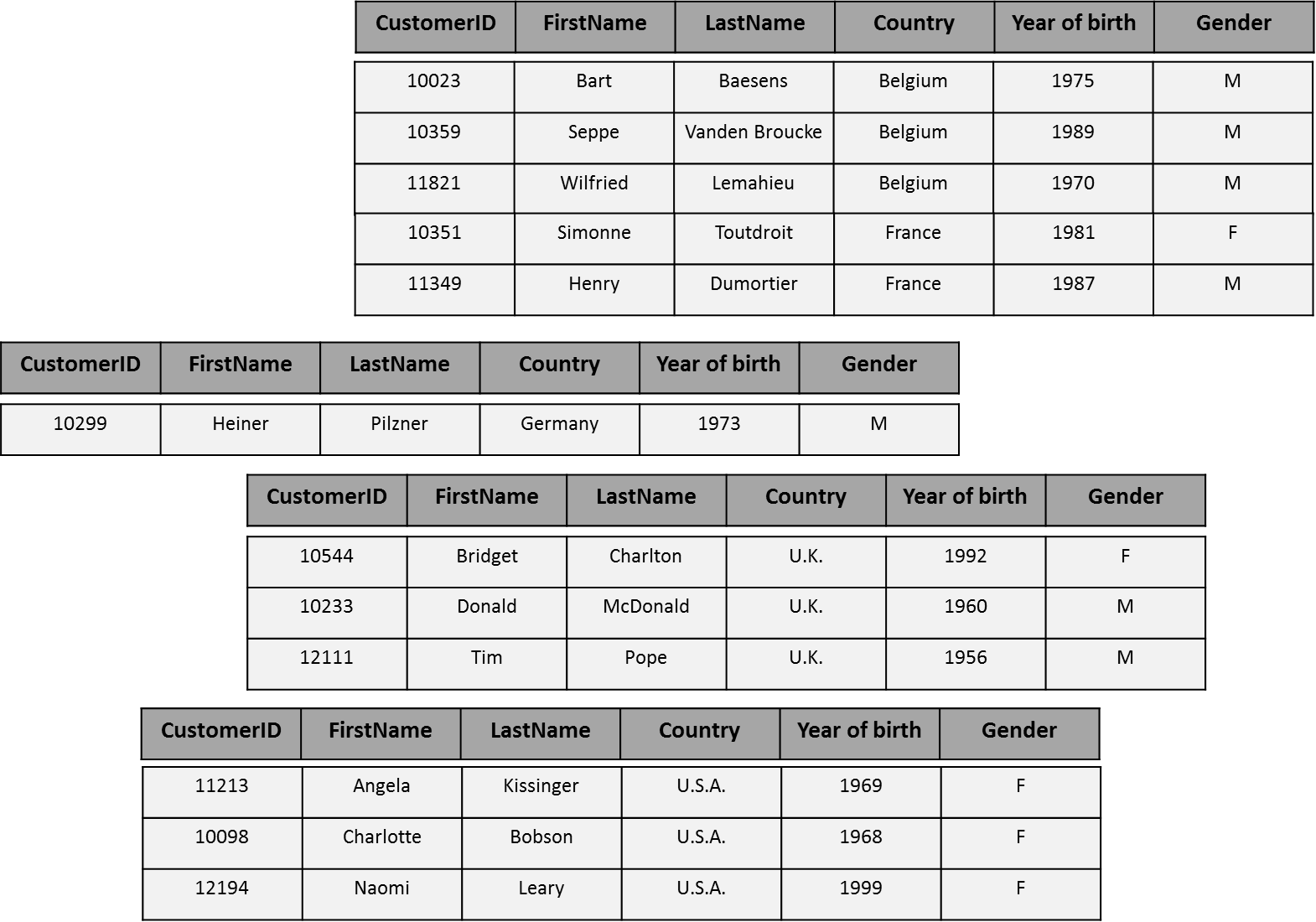 | CustomerID | FirstName | LastName | Country | Year of birth | Gender |
|---|---|---|---|---|---|
| 10023 | Bart | Baesens | Belgium | 1975 | M |
| 10359 | Seppe | Vanden Broucke | Belgium | 1989 | M |
| 11821 | Wilfried | Lemahieu | Belgium | 1970 | M |
| 10351 | Simonne | Toutdroit | France | 1981 | F |
| 11349 | Henry | Dumortier | France | 1987 | M |

| CustomerID | FirstName | LastName | Country | Year of birth | Gender |
|---|---|---|---|---|---|
| 10299 | Heiner | Pilzner | Germany | 1973 | M |

| CustomerID | FirstName | LastName | Country | Year of birth | Gender |
|---|---|---|---|---|---|
| 10544 | Bridget | Charlton | U.K. | 1992 | F |
| 10233 | Donald | McDonald | U.K. | 1960 | M |
| 12111 | Tim | Pope | U.K. | 1956 | M |

| CustomerID | FirstName | LastName | Country | Year of birth | Gender |
|---|---|---|---|---|---|
| 11213 | Angela | Kissinger | U.S.A. | 1969 | F |
| 10098 | Charlotte | Bobson | U.S.A. | 1968 | F |
| 12194 | Naomi | Leary | U.S.A. | 1999 | F |